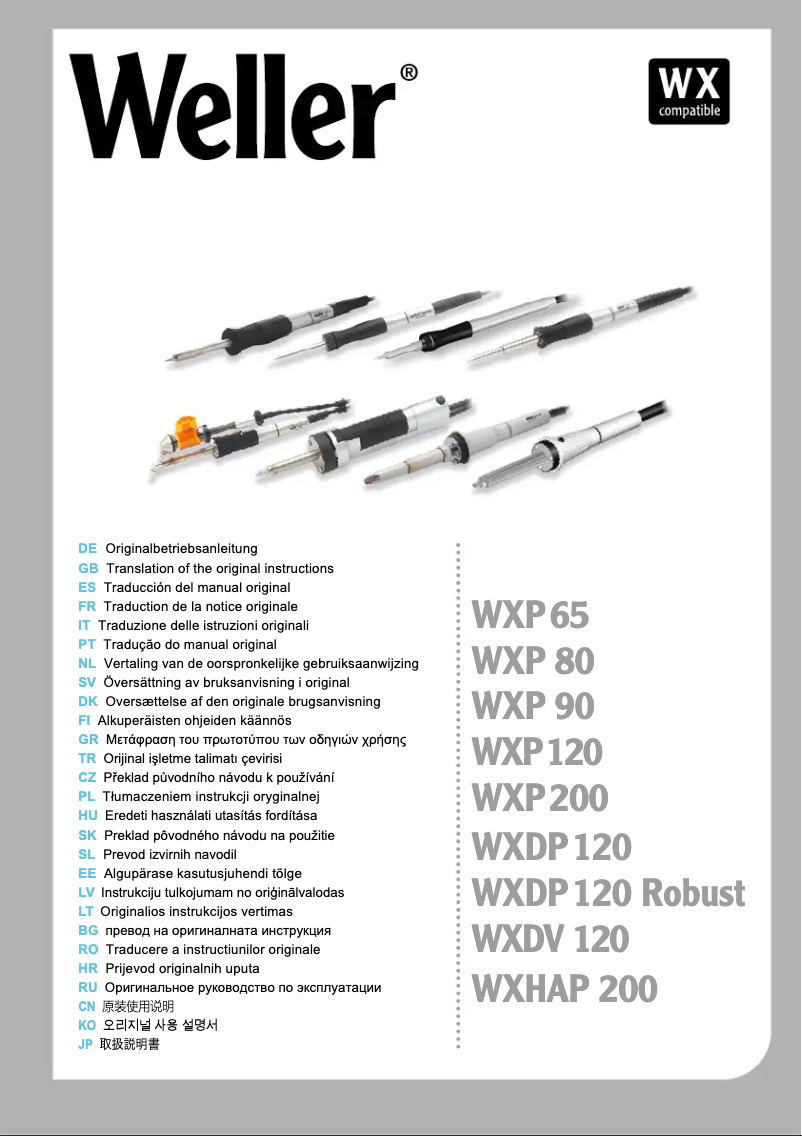 Weller®

WX
compatible

DE Originalbetriebsanleitung
GB Translation of the original instructions
ES Traducción del manual original
FR Traduction de la notice originale
IT Traduzione delle istruzioni originali
PT Tradução do manual original
NL Vertaling van de oorspronkelijke gebruiksaanwijzing
SV Översättning av bruksanvisning i original
DK Oversættelse af den originale brugsanvisning
FI Alkuperäisten ohjeiden käännös
GR Μετάφραση του πρωτοτύπου των οδηγιών χρήσης
TR Orijinal işletme talimatı çevirisi
CZ Překlad původního návodu k používání
PL Tłumaczeniem instrukcji oryginalnej
HU Eredeti használati utasítás fordítása
SK Preklad pôvodného návodu na použitie
SL Prevod izvirnih navodil
EE Algupärase kasutusjuhendi tõlge
LV Instrukciju tulkojumam no oriģinālvalodas
LT Originalios instrukcijos vertimas
BG превод на оригиналната инструкция
RO Traducere a instructiunilor originale
HR Prijevod originalnih uputa
RU Оригинальное руководство по эксплуатации
CN 原装使用说明
KO 오리지널 사용 설명서
JP 取扱説明書

WXP 65
WXP 80
WXP 90
WXP 120
WXP 200
WXDP 120
WXDP 120 Robust
WXDV 120
WXHAP 200